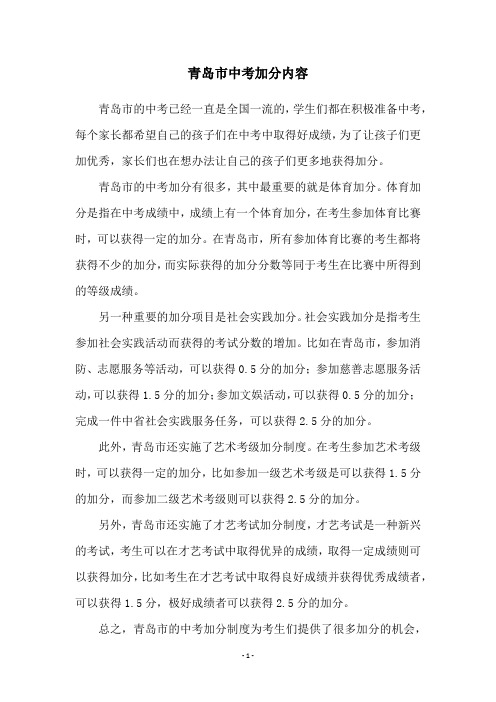 青岛市中考加分内容

青岛市的中考已经一直是全国一流的，学生们都在积极准备中考，每个家长都希望自己的孩子们在中考中取得好成绩，为了让孩子们更加优秀，家长们也在想办法让自己的孩子们更多地获得加分。

青岛市的中考加分有很多，其中最重要的就是体育加分。体育加分是指在中考成绩中，成绩上有一个体育加分，在考生参加体育比赛时，可以获得一定的加分。在青岛市，所有参加体育比赛的考生都将获得不少的加分，而实际获得的加分分数等同于考生在比赛中所得到的等级成绩。

另一种重要的加分项目是社会实践加分。社会实践加分是指考生参加社会实践活动而获得的考试分数的增加。比如在青岛市，参加消防、志愿服务等活动，可以获得 0.5 分的加分；参加慈善志愿服务活动，可以获得 1.5 分的加分；参加文娱活动，可以获得 0.5 分的加分；完成一件中省社会实践服务任务，可以获得 2.5 分的加分。

此外，青岛市还实施了艺术考级加分制度。在考生参加艺术考级时，可以获得一定的加分，比如参加一级艺术考级是可以获得 1.5 分的加分，而参加二级艺术考级则可以获得 2.5 分的加分。

另外，青岛市还实施了才艺考试加分制度，才艺考试是一种新兴的考试，考生可以在才艺考试中取得优异的成绩，取得一定成绩则可以获得加分，比如考生在才艺考试中取得良好成绩并获得优秀成绩者，可以获得 1.5 分，极好成绩者可以获得 2.5 分的加分。

总之，青岛市的中考加分制度为考生们提供了很多加分的机会，

- 1 -